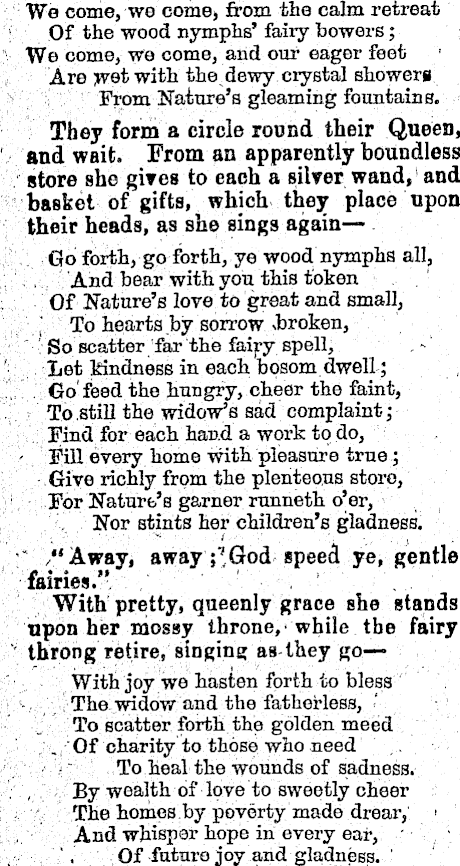 We come, we come, from the calm retreat
Of the wood nymphs' fairy bowers;
We come, we come, and our eager feet
Are wet with the dewy crystal showers
From Nature's gleaming fountains.

They form a circle round their Queen, and wait. From an apparently boundless store she gives to each a silver wand, and basket of gifts, which they place upon their heads, as she sings again—

Go forth, go forth, ye wood nymphs all,
And bear with you this token
Of Nature's love to great and small,
To hearts by sorrow broken,
So scatter far the fairy spell,
Let kindness in each bosom dwell;
Go feed the hungry, cheer the faint,
To still the widow's sad complaint;
Find for each hand a work to do,
Fill every home with pleasure true;
Give richly from the plenteous store,
For Nature's garner runneth o'er,
Nor stints her children's gladness.

"Away, away; God speed ye, gentle fairies."

With pretty, queenly grace she stands upon her mossy throne, while the fairy throng retire, singing as they go—

With joy we hasten forth to bless
The widow and the fatherless,
To scatter forth the golden meed
Of charity to those who need
To heal the wounds of sadness.
By wealth of love to sweetly cheer
The homes by poverty made drear,
And whisper hope in every ear,
Of future joy and gladness.